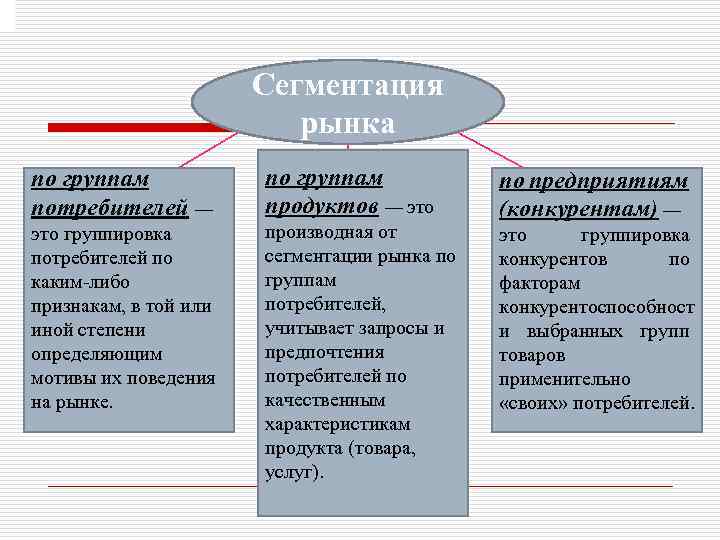 Сегментация рынка

по группам потребителей — это группировка потребителей по каким-либо признакам, в той или иной степени определяющим мотивы их поведения на рынке.

по группам продуктов — это производная от сегментации рынка по группам потребителей, учитывает запросы и предпочтения потребителей по качественным характеристикам продукта (товара, услуг).

по предприятиям (конкурентам) — это группировка конкурентов по факторам конкурентоспособност и выбранных групп товаров применительно «своих» потребителей.